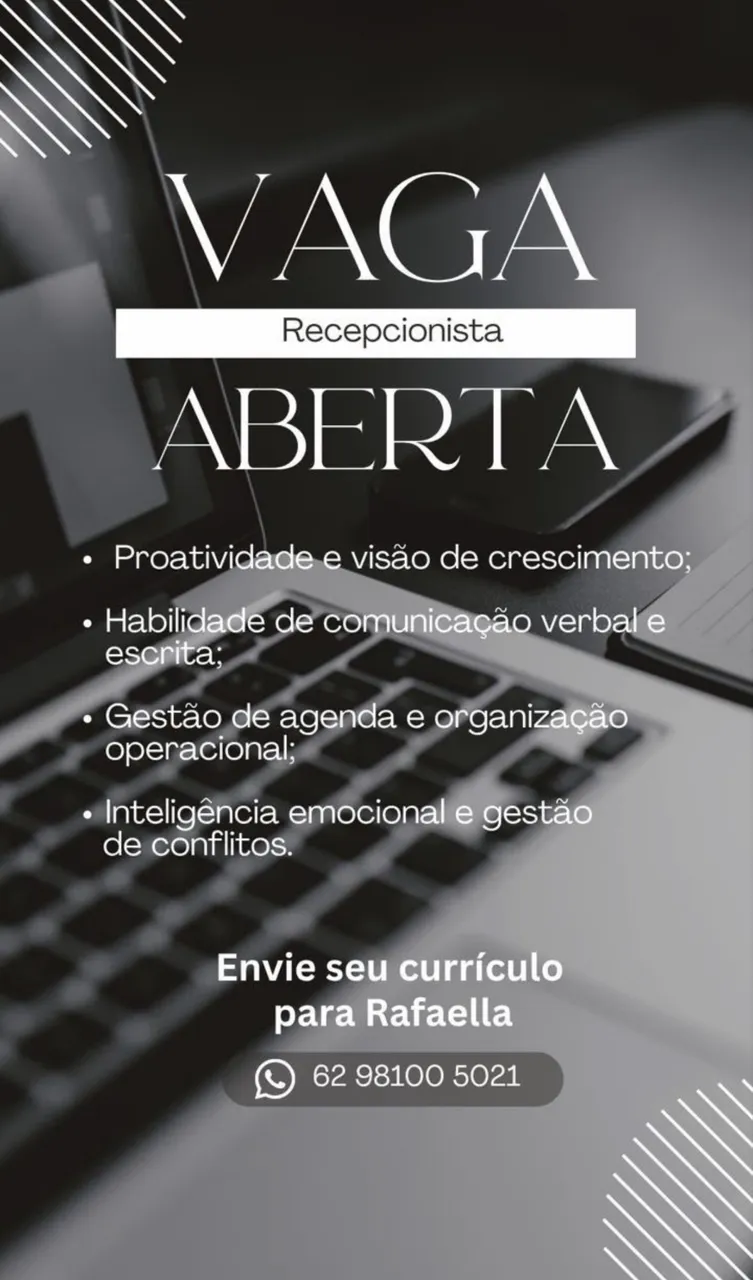 VAGA

Recepcionista

ABERTA

• Proatividade e visão de crescimento;

• Habilidade de comunicação verbal e escrita;

• Gestão de agenda e organização operacional;

• Inteligência emocional e gestão de conflitos.

Envie seu currículo
para Rafaella

62 98100 5021